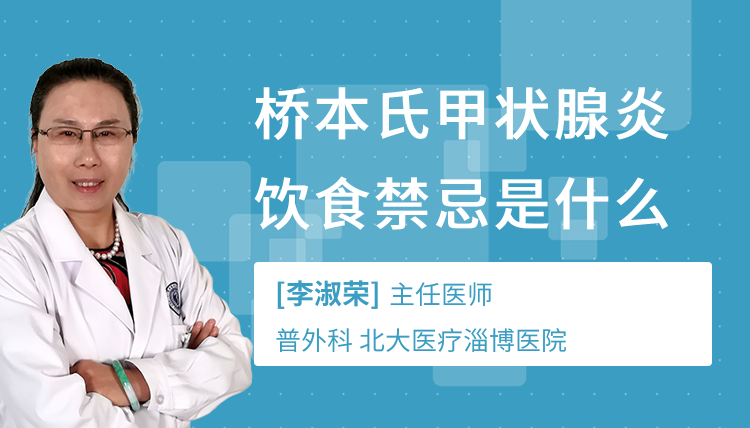 桥本氏甲状腺炎饮食禁忌是什么

[李淑荣] 主任医师
普外科 北大医疗淄博医院